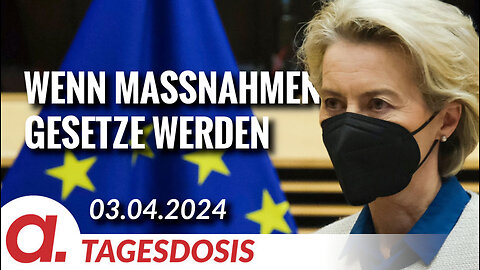 WENN MASSNAHMEN GESETZE WERDEN

03.04.2024

a.

TAGESDOSIS